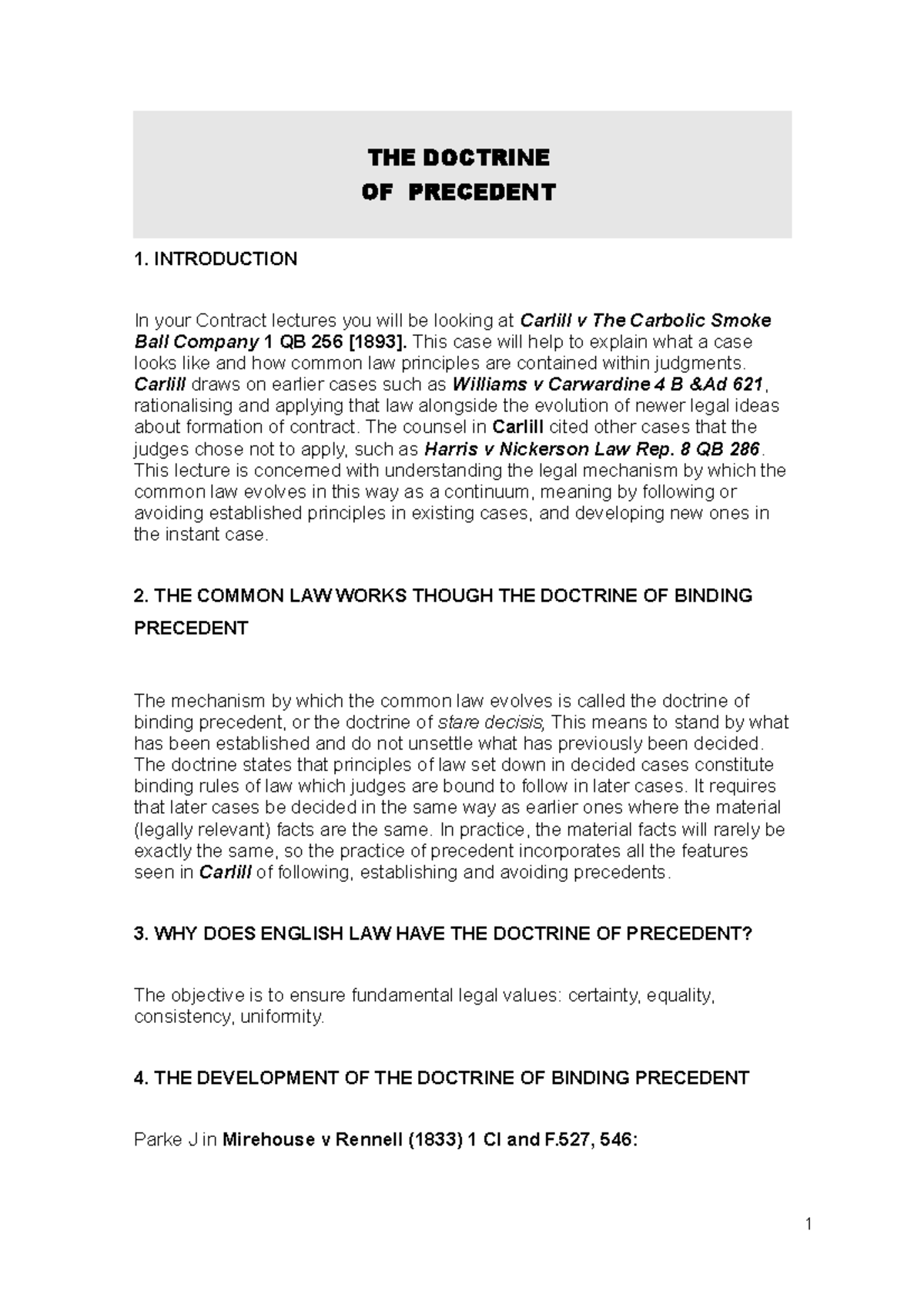 THE DOCTRINE
OF PRECEDENT

1. INTRODUCTION

In your Contract lectures you will be looking at Carlill v The Carbolic Smoke Ball Company 1 QB 256 [1893]. This case will help to explain what a case looks like and how common law principles are contained within judgments. Carlill draws on earlier cases such as Williams v Carwardine 4 B &Ad 621, rationalising and applying that law alongside the evolution of newer legal ideas about formation of contract. The counsel in Carlill cited other cases that the judges chose not to apply, such as Harris v Nickerson Law Rep. 8 QB 286. This lecture is concerned with understanding the legal mechanism by which the common law evolves in this way as a continuum, meaning by following or avoiding established principles in existing cases, and developing new ones in the instant case.

2. THE COMMON LAW WORKS THOUGH THE DOCTRINE OF BINDING PRECEDENT

The mechanism by which the common law evolves is called the doctrine of binding precedent, or the doctrine of stare decisis, This means to stand by what has been established and do not unsettle what has previously been decided. The doctrine states that principles of law set down in decided cases constitute binding rules of law which judges are bound to follow in later cases. It requires that later cases be decided in the same way as earlier ones where the material (legally relevant) facts are the same. In practice, the material facts will rarely be exactly the same, so the practice of precedent incorporates all the features seen in Carlill of following, establishing and avoiding precedents.

3. WHY DOES ENGLISH LAW HAVE THE DOCTRINE OF PRECEDENT?

The objective is to ensure fundamental legal values: certainty, equality, consistency, uniformity.

4. THE DEVELOPMENT OF THE DOCTRINE OF BINDING PRECEDENT

Parke J in Mirehouse v Rennell (1833) 1 Cl and F.527, 546:

1